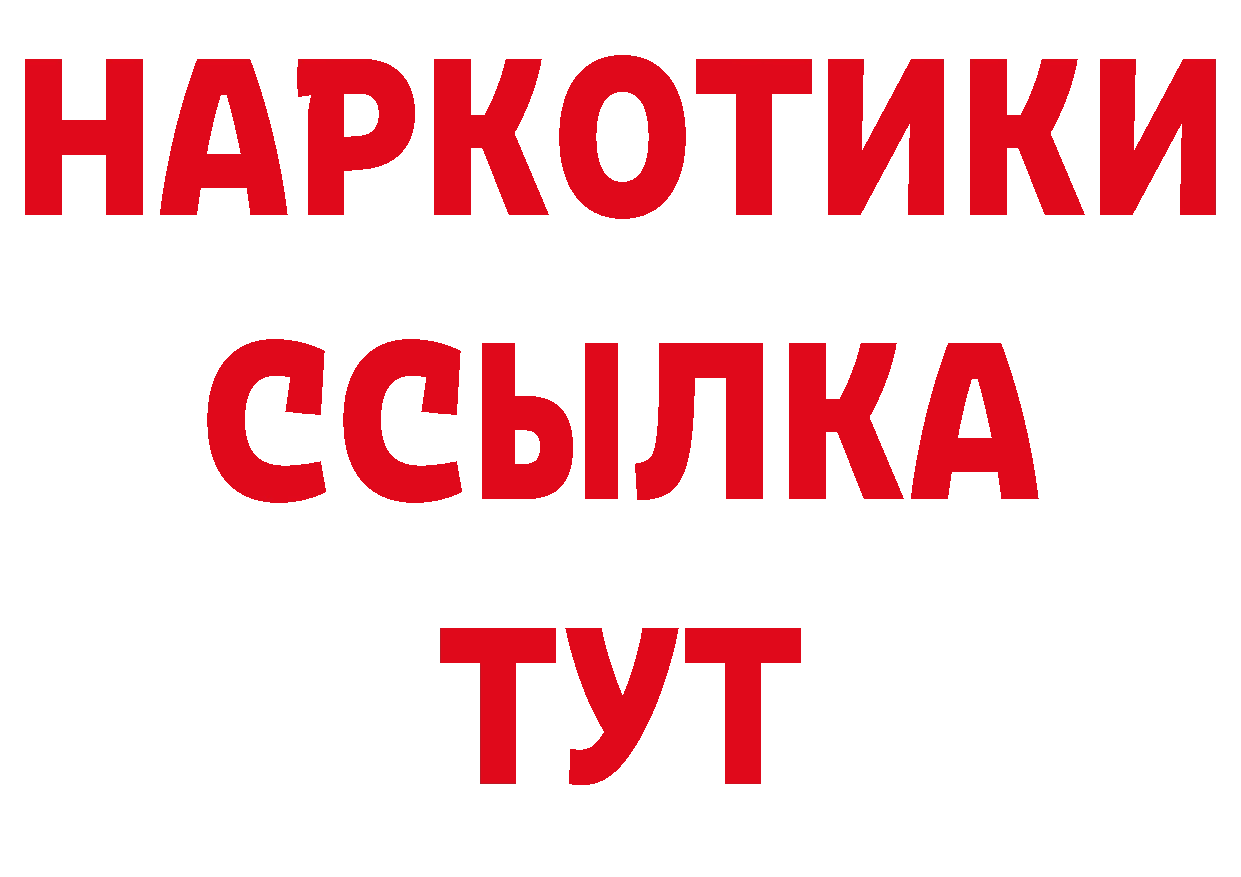 НАРКОТИКИ
ССЫЛКА
ТУТ